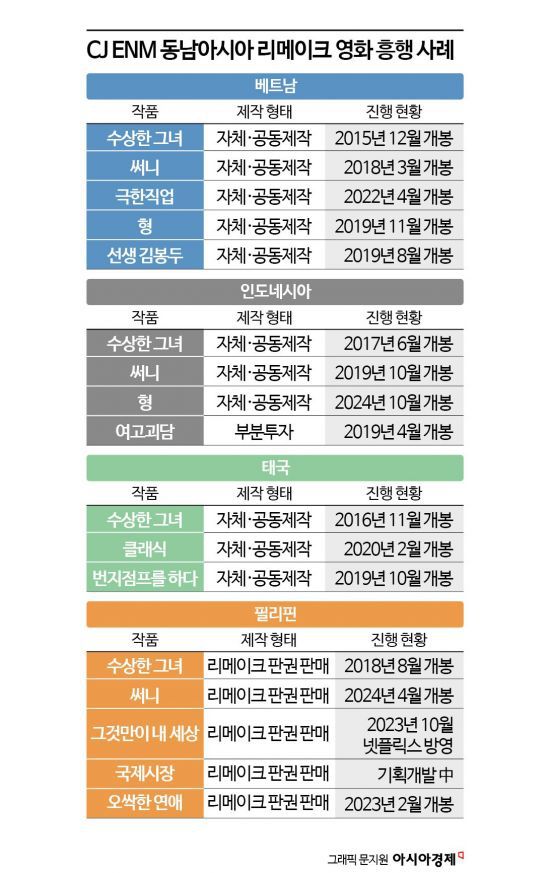 CJ ENM 동남아시아 리메이크 영화 흥행 사례

베트남

| 작품 | 제작 형태 | 진행 현황 |
|---|---|---|
| 수상한 그녀 | 자체·공동제작 | 2015년 12월 개봉 |
| 써니 | 자체·공동제작 | 2018년 3월 개봉 |
| 극한직업 | 자체·공동제작 | 2022년 4월 개봉 |
| 형 | 자체·공동제작 | 2019년 11월 개봉 |
| 선생 김봉두 | 자체·공동제작 | 2019년 8월 개봉 |

인도네시아

| 작품 | 제작 형태 | 진행 현황 |
|---|---|---|
| 수상한 그녀 | 자체·공동제작 | 2017년 6월 개봉 |
| 써니 | 자체·공동제작 | 2019년 10월 개봉 |
| 형 | 자체·공동제작 | 2024년 10월 개봉 |
| 여고괴담 | 부분투자 | 2019년 4월 개봉 |

태국

| 작품 | 제작 형태 | 진행 현황 |
|---|---|---|
| 수상한 그녀 | 자체·공동제작 | 2016년 11월 개봉 |
| 클래식 | 자체·공동제작 | 2020년 2월 개봉 |
| 번지점프를 하다 | 자체·공동제작 | 2019년 10월 개봉 |

필리핀

| 작품 | 제작 형태 | 진행 현황 |
|---|---|---|
| 수상한 그녀 | 리메이크 판권 판매 | 2018년 8월 개봉 |
| 써니 | 리메이크 판권 판매 | 2024년 4월 개봉 |
| 그것만이 내 세상 | 리메이크 판권 판매 | 2023년 10월 넷플릭스 방영 |
| 국제시장 | 리메이크 판권 판매 | 기획개발 中 |
| 오싹한 연애 | 리메이크 판권 판매 | 2023년 2월 개봉 |

그래픽 문지원 아시아경제